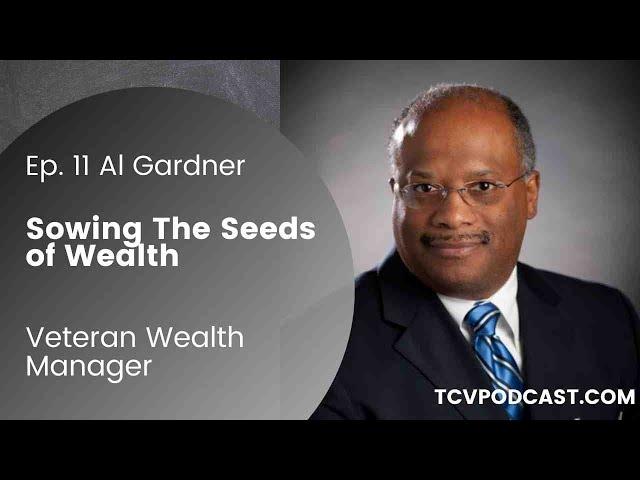 Ep. 11 Al Gardner

Sowing The Seeds of Wealth

Veteran Wealth Manager

TCVPODCAST.COM